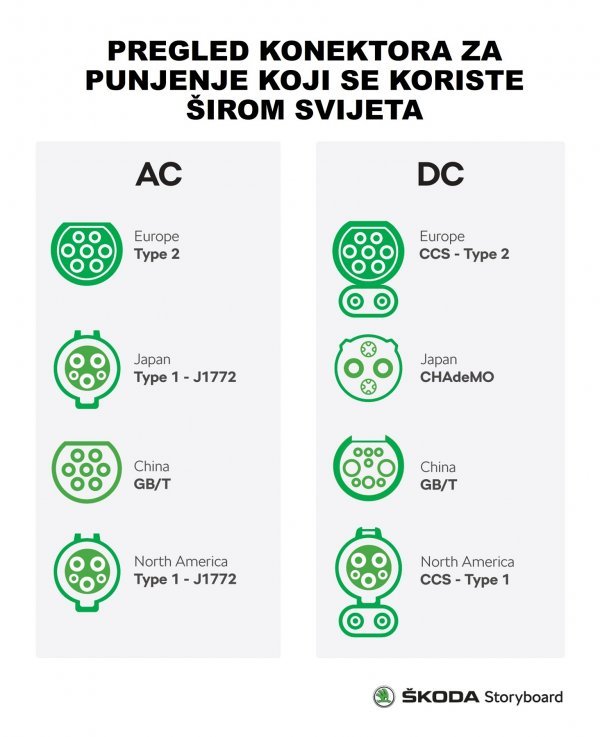 PREGLED KONEKTORA ZA PUNJENJE KOJI SE KORISTE ŠIROM SVIJETA

AC

Europe
Type 2

Japan
Type 1 - J1772

China
GB/T

North America
Type 1 - J1772

DC

Europe
CCS - Type 2

Japan
CHAdeMO

China
GB/T

North America
CCS - Type 1

ŠKODA Storyboard